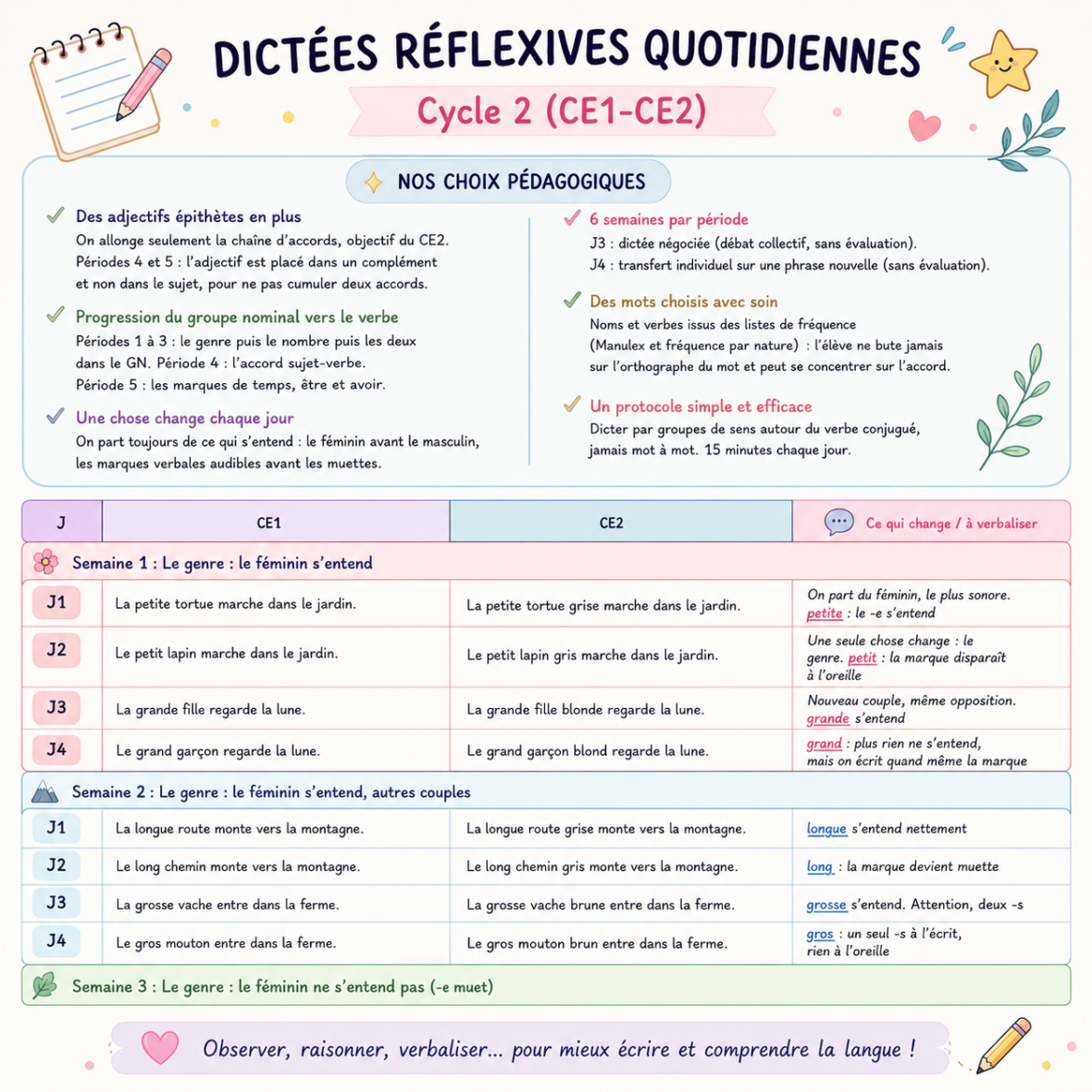 DICTÉES RÉFLEXIVES QUOTIDIENNES

Cycle 2 (CE1-CE2)

NOS CHOIX PÉDAGOGIQUES

Des adjectifs épithètes en plus
On allonge seulement la chaîne d'accords, objectif du CE2. Périodes 4 et 5 : l'adjectif est placé dans un complément et non dans le sujet, pour ne pas cumuler deux accords.

Progression du groupe nominal vers le verbe
Périodes 1 à 3 : le genre puis le nombre puis les deux dans le GN. Période 4 : l'accord sujet-verbe. Période 5 : les marques de temps, être et avoir.

Une chose change chaque jour
On part toujours de ce qui s'entend : le féminin avant le masculin, les marques verbales audibles avant les muettes.

6 semaines par période
J3 : dictée négociée (débat collectif, sans évaluation).
J4 : transfert individuel sur une phrase nouvelle (sans évaluation).

Des mots choisis avec soin
Noms et verbes issus des listes de fréquence (Manulex et fréquence par nature) : l'élève ne bute jamais sur l'orthographe du mot et peut se concentrer sur l'accord.

Un protocole simple et efficace
Dicter par groupes de sens autour du verbe conjugué, jamais mot à mot. 15 minutes chaque jour.

| J | CE1 | CE2 | Ce qui change / à verbaliser |
|---|---|---|---|
| Semaine 1 : Le genre : le féminin s'entend | | | |
| J1 | La petite tortue marche dans le jardin. | La petite tortue grise marche dans le jardin. | On part du féminin, le plus sonore. petite : le -e s'entend |
| J2 | Le petit lapin marche dans le jardin. | Le petit lapin gris marche dans le jardin. | Une seule chose change : le genre. petit : la marque disparaît à l'oreille |
| J3 | La grande fille regarde la lune. | La grande fille blonde regarde la lune. | Nouveau couple, même opposition. grande s'entend |
| J4 | Le grand garçon regarde la lune. | Le grand garçon blond regarde la lune. | grand : plus rien ne s'entend, mais on écrit quand même la marque |
| Semaine 2 : Le genre : le féminin s'entend, autres couples | | | |
| J1 | La longue route monte vers la montagne. | La longue route grise monte vers la montagne. | longue s'entend nettement |
| J2 | Le long chemin monte vers la montagne. | Le long chemin gris monte vers la montagne. | long : la marque devient muette |
| J3 | La grosse vache entre dans la ferme. | La grosse vache brune entre dans la ferme. | grosse s'entend. Attention, deux -s |
| J4 | Le gros mouton entre dans la ferme. | Le gros mouton brun entre dans la ferme. | gros : un seul -s à l'écrit, rien à l'oreille |
| Semaine 3 : Le genre : le féminin ne s'entend pas (-e muet) | | | |

Observer, raisonner, verbaliser... pour mieux écrire et comprendre la langue !